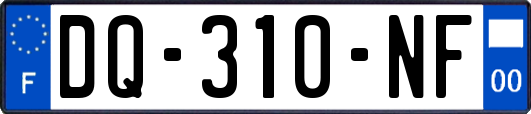 F

DQ-310-NF

00